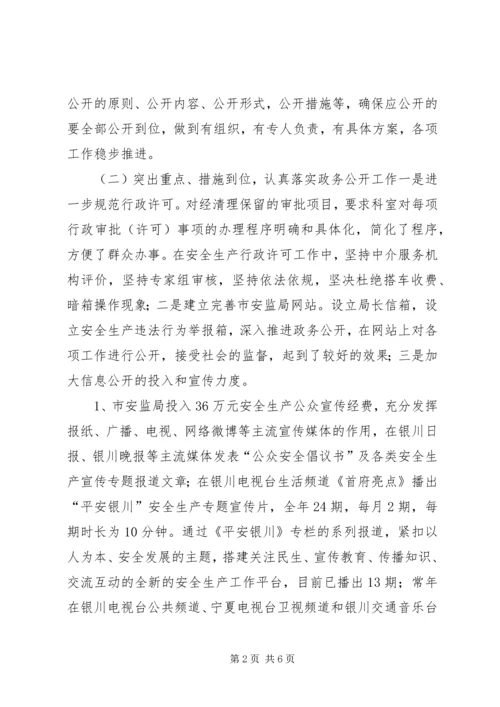 公开的原则、公开内容、公开形式，公开措施等，确保应公开的要全部公开到位，做到有组织，有专人负责，有具体方案，各项工作稳步推进。

（二）突出重点、措施到位，认真落实政务公开工作一是进一步规范行政许可。对经清理保留的审批项目，要求科室对每项行政审批（许可）事项的办理程序明确和具体化，简化了程序，方便了群众办事。在安全生产行政许可工作中，坚持中介服务机构评价，坚持专家组审核，坚持依法依规，坚决杜绝搭车收费、暗箱操作现象；二是建立完善市安监局网站。设立局长信箱，设立安全生产违法行为举报箱，深入推进政务公开，在网站上对各项工作进行公开，接受社会的监督，起到了较好的效果；三是加大信息公开的投入和宣传力度。

1、市安监局投入36万元安全生产公众宣传经费，充分发挥报纸、广播、电视、网络微博等主流宣传媒体的作用，在银川日报、银川晚报等主流媒体发表“公众安全倡议书”及各类安全生产宣传专题报道文章；在银川电视台生活频道《首府亮点》播出“平安银川”安全生产专题宣传片，全年24期，每月2期，每期时长为10分钟。通过《平安银川》专栏的系列报道，紧扣以人为本、安全发展的主题，搭建关注民生、宣传教育、传播知识、交流互动的全新的安全生产工作平台，目前已播出13期；常年在银川电视台公共频道、宁夏电视台卫视频道和银川交通音乐台

第2页 共6页